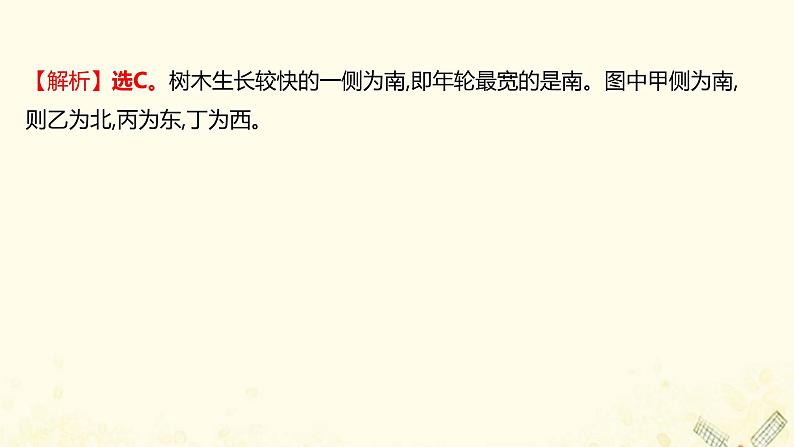 【解析】选C。树木生长较快的一侧为南,即年轮最宽的是南。图中甲侧为南,则乙为北,丙为东,丁为西。